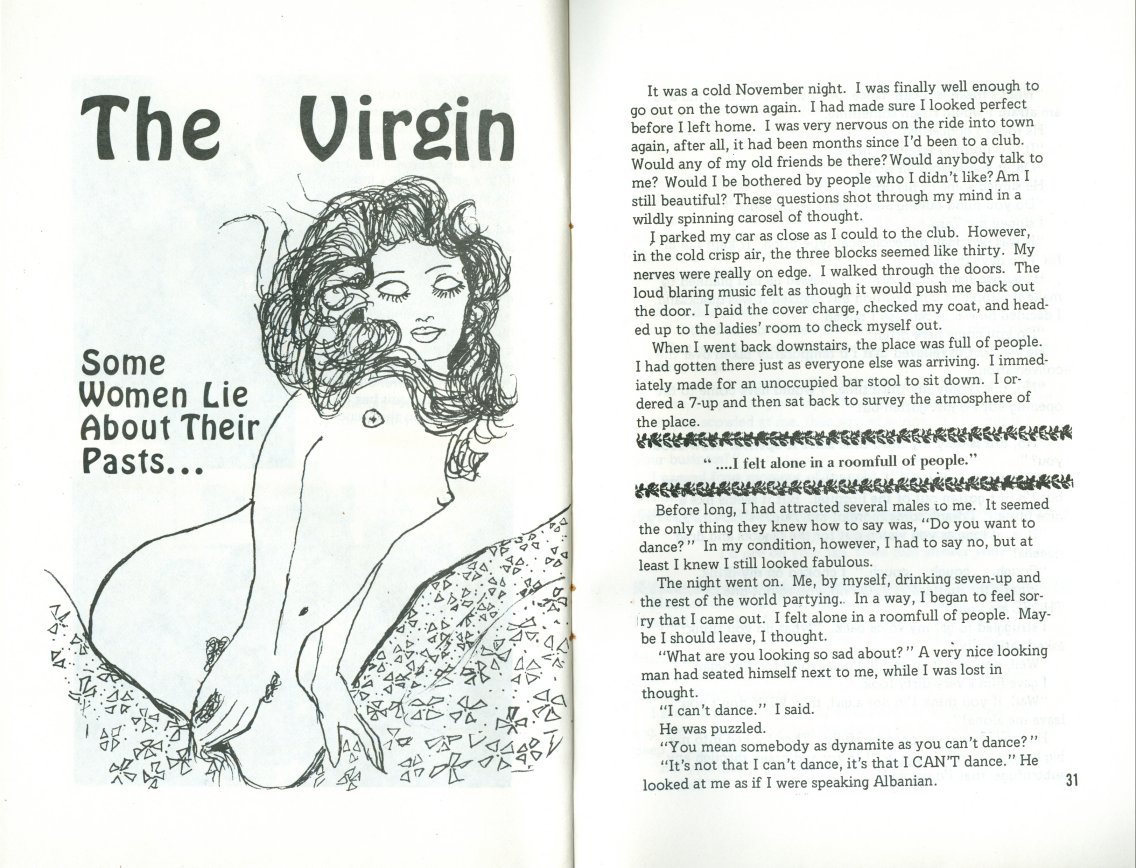 The Virgin

Some Women Lie About Their Pasts...

It was a cold November night. I was finally well enough to go out on the town again. I had made sure I looked perfect before I left home. I was very nervous on the ride into town again, after all, it had been months since I'd been to a club. Would any of my old friends be there? Would anybody talk to me? Would I be bothered by people who I didn't like? Am I still beautiful? These questions shot through my mind in a wildly spinning carosel of thought.

I parked my car as close as I could to the club. However, in the cold crisp air, the three blocks seemed like thirty. My nerves were really on edge. I walked through the doors. The loud blaring music felt as though it would push me back out the door. I paid the cover charge, checked my coat, and headed up to the ladies' room to check myself out.

When I went back downstairs, the place was full of people. I had gotten there just as everyone else was arriving. I immediately made for an unoccupied bar stool to sit down. I ordered a 7-up and then sat back to survey the atmosphere of the place.

"....I felt alone in a roomfull of people."

Before long, I had attracted several males to me. It seemed the only thing they knew how to say was, "Do you want to dance?" In my condition, however, I had to say no, but at least I knew I still looked fabulous.

The night went on. Me, by myself, drinking seven-up and the rest of the world partying. In a way, I began to feel sorry that I came out. I felt alone in a roomfull of people. Maybe I should leave, I thought.

"What are you looking so sad about?" A very nice looking man had seated himself next to me, while I was lost in thought.

"I can't dance." I said.

He was puzzled.

"You mean somebody as dynamite as you can't dance?"

"It's not that I can't dance, it's that I CAN'T dance." He looked at me as if I were speaking Albanian.

31